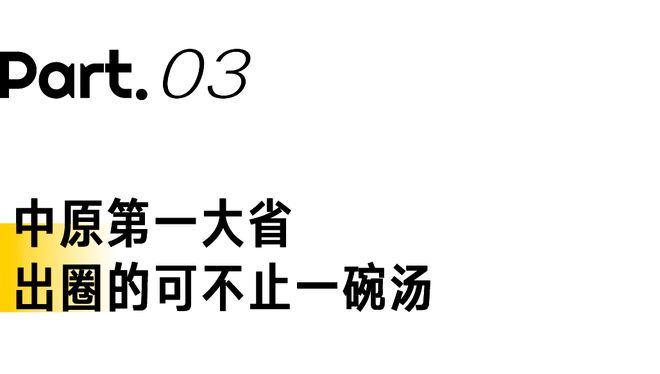 Part. 03

中原第一大省
出圈的可不止一碗汤